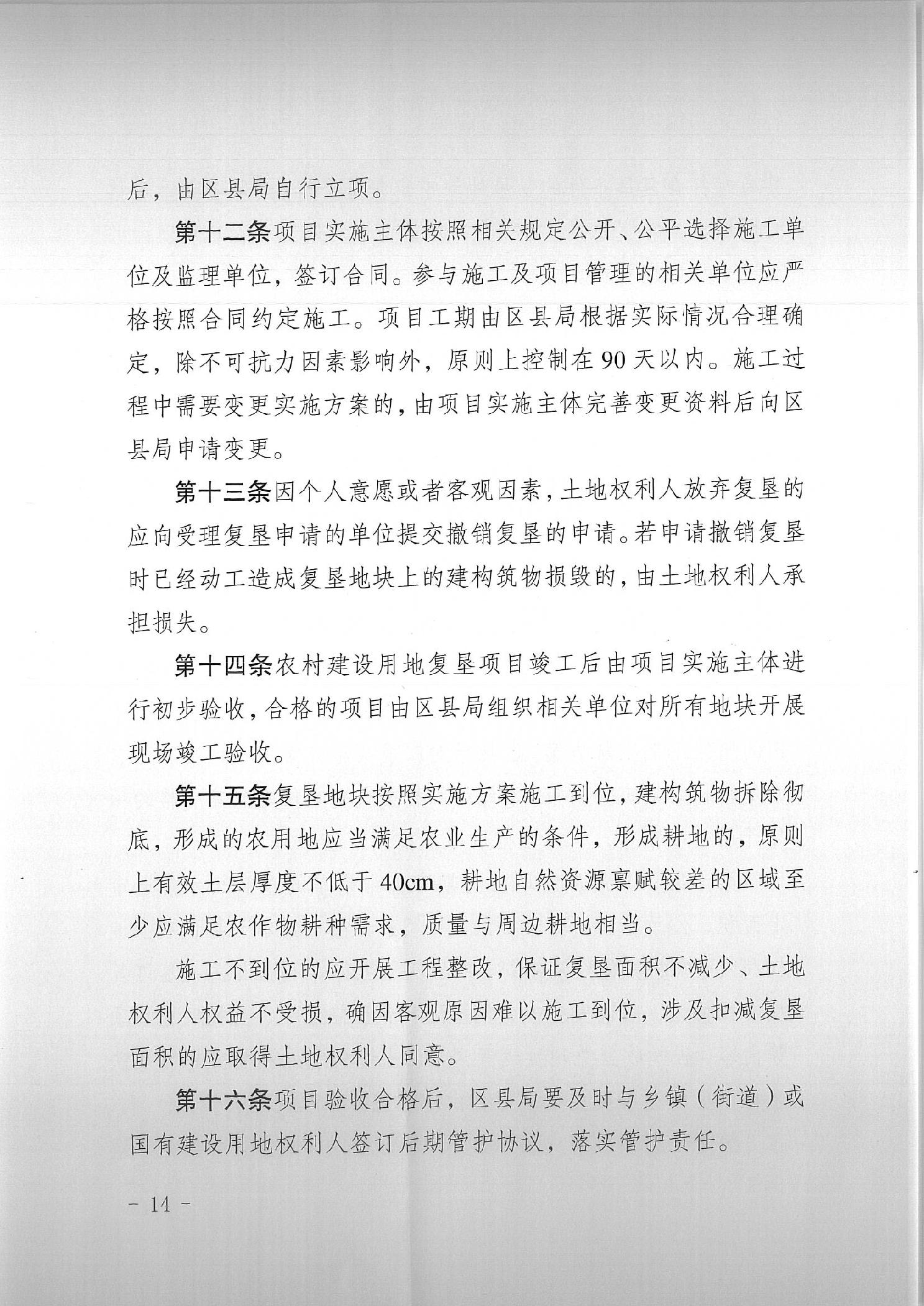 后，由区县局自行立项。

第十二条项目实施主体按照相关规定公开、公平选择施工单位及监理单位，签订合同。参与施工及项目管理的相关单位应严格按照合同约定施工。项目工期由区县局根据实际情况合理确定，除不可抗力因素影响外，原则上控制在90天以内。施工过程中需要变更实施方案的，由项目实施主体完善变更资料后向区县局申请变更。

第十三条因个人意愿或者客观因素，土地权利人放弃复垦的应向受理复垦申请的单位提交撤销复垦的申请。若申请撤销复垦时已经动工造成复垦地块上的建构筑物损毁的，由土地权利人承担损失。

第十四条农村建设用地复垦项目竣工后由项目实施主体进行初步验收，合格的项目由区县局组织相关单位对所有地块开展现场竣工验收。

第十五条复垦地块按照实施方案施工到位，建构筑物拆除彻底，形成的农用地应当满足农业生产的条件，形成耕地的，原则上有效土层厚度不低于40cm，耕地自然资源禀赋较差的区域至少应满足农作物耕种需求，质量与周边耕地相当。

施工不到位的应开展工程整改，保证复垦面积不减少、土地权利人权益不受损，确因客观原因难以施工到位，涉及扣减复垦面积的应取得土地权利人同意。

第十六条项目验收合格后，区县局要及时与乡镇（街道）或国有建设用地权利人签订后期管护协议，落实管护责任。

- 14 -